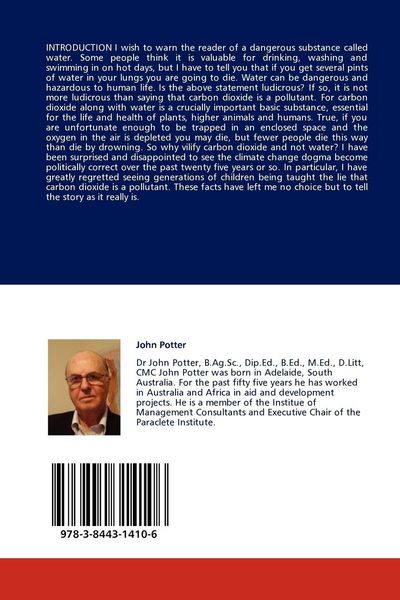 INTRODUCTION I wish to warn the reader of a dangerous substance called water. Some people think it is valuable for drinking, washing and swimming in on hot days, but I have to tell you that if you get several pints of water in your lungs you are going to die. Water can be dangerous and hazardous to human life. Is the above statement ludicrous? If so, it is not more ludicrous than saying that carbon dioxide is a pollutant. For carbon dioxide along with water is a crucially important basic substance, essential for the life and health of plants, higher animals and humans. True, if you are unfortunate enough to be trapped in an enclosed space and the oxygen in the air is depleted you may die, but fewer people die this way than die by drowning. So why vilify carbon dioxide and not water? I have been surprised and disappointed to see the climate change dogma become politically correct over the past twenty five years or so. In particular, I have greatly regretted seeing generations of children being taught the lie that carbon dioxide is a pollutant. These facts have left me no choice but to tell the story as it really is.

John Potter

Dr John Potter, B.Ag.Sc., Dip.Ed., B.Ed., M.Ed., D.Litt, CMC John Potter was born in Adelaide, South Australia. For the past fifty five years he has worked in Australia and Africa in aid and development projects. He is a member of the Institue of Management Consultants and Executive Chair of the Paraclete Institute.

978-3-8443-1410-6